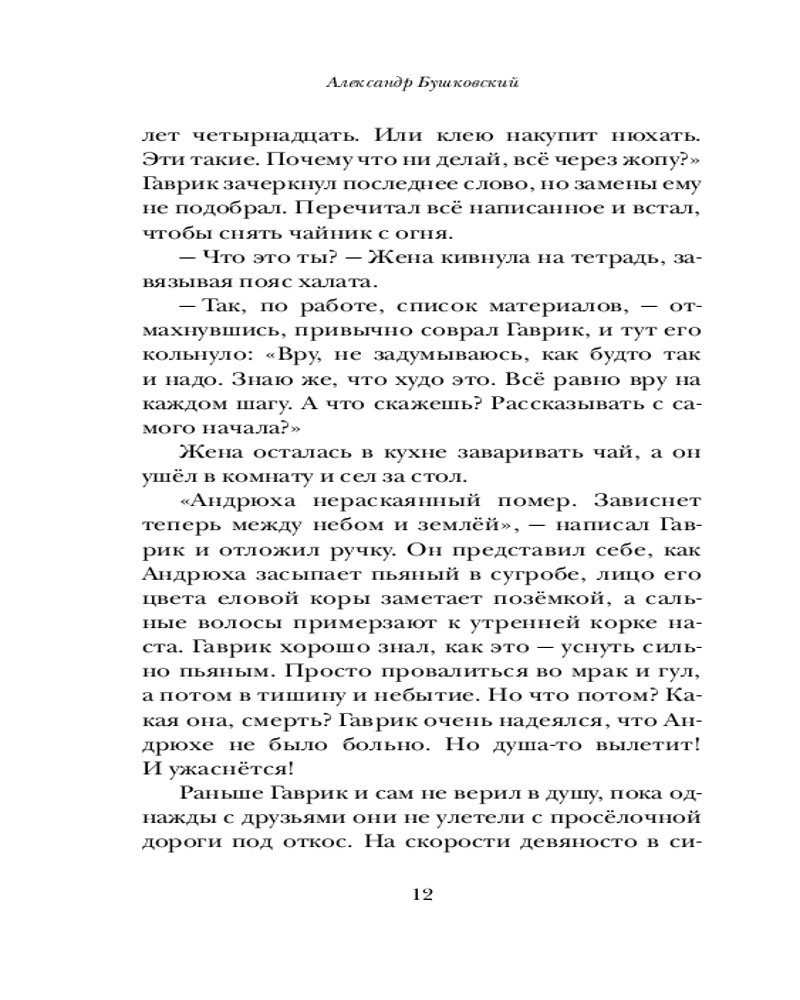 Александр Бушковский

лет четырнадцать. Или клею накупит нюхать. Эти такие. Почему что ни делай, всё через жопу?» Гаврик зачеркнул последнее слово, но замены ему не подобрал. Перечитал всё написанное и встал, чтобы снять чайник с огня.

— Что это ты? — Жена кивнула на тетрадь, завязывая пояс халата.

— Так, по работе, список материалов, — отмахнувшись, привычно соврал Гаврик, и тут его кольнуло: «Вру, не задумываюсь, как будто так и надо. Знаю же, что худо это. Всё равно вру на каждом шагу. А что скажешь? Рассказывать с самого начала?»

Жена осталась в кухне заваривать чай, а он ушёл в комнату и сел за стол.

«Андрюха нераскаянный помер. Зависнет теперь между небом и землёй», — написал Гаврик и отложил ручку. Он представил себе, как Андрюха засыпает пьяный в сугробе, лицо его цвета еловой коры заметает позёмкой, а сальные волосы примерзают к утренней корке наста. Гаврик хорошо знал, как это — уснуть сильно пьяным. Просто провалиться во мрак и гул, а потом в тишину и небытие. Но что потом? Какая она, смерть? Гаврик очень надеялся, что Андрюхе не было больно. Но душа-то вылетит! И ужаснётся!

Раньше Гаврик и сам не верил в душу, пока однажды с друзьями они не улетели с просёлочной дороги под откос. На скорости девяносто в си-

12